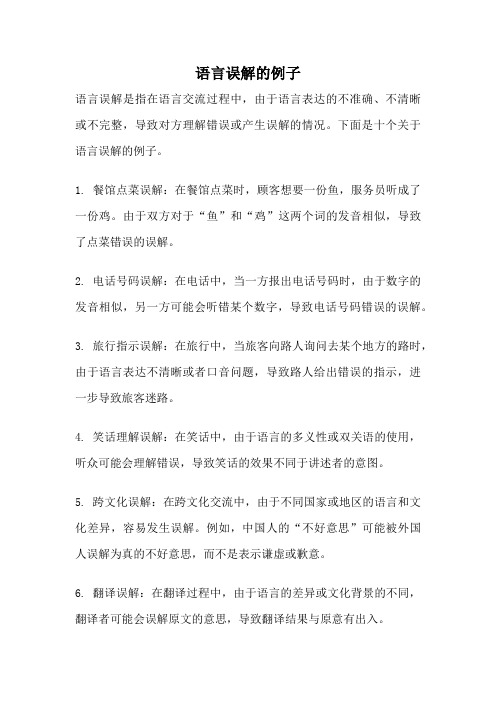 语言误解的例子

语言误解是指在语言交流过程中，由于语言表达的不准确、不清晰或不完整，导致对方理解错误或产生误解的情况。下面是十个关于语言误解的例子。

1. 餐馆点菜误解：在餐馆点菜时，顾客想要一份鱼，服务员听成了一份鸡。由于双方对于“鱼”和“鸡”这两个词的发音相似，导致了点菜错误的误解。

2. 电话号码误解：在电话中，当一方报出电话号码时，由于数字的发音相似，另一方可能会听错某个数字，导致电话号码错误的误解。

3. 旅行指示误解：在旅行中，当旅客向路人询问去某个地方的路时，由于语言表达不清晰或者口音问题，导致路人给出错误的指示，进一步导致旅客迷路。

4. 笑话理解误解：在笑话中，由于语言的多义性或双关语的使用，听众可能会理解错误，导致笑话的效果不同于讲述者的意图。

5. 跨文化误解：在跨文化交流中，由于不同国家或地区的语言和文化差异，容易发生误解。例如，中国人的“不好意思”可能被外国人误解为真的不好意思，而不是表示谦虚或歉意。

6. 翻译误解：在翻译过程中，由于语言的差异或文化背景的不同，翻译者可能会误解原文的意思，导致翻译结果与原意有出入。